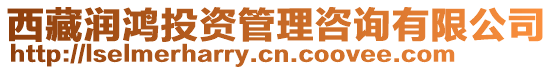 西藏润鸿投资管理咨询有限公司
http://lselmerharry.cn.coovee.com